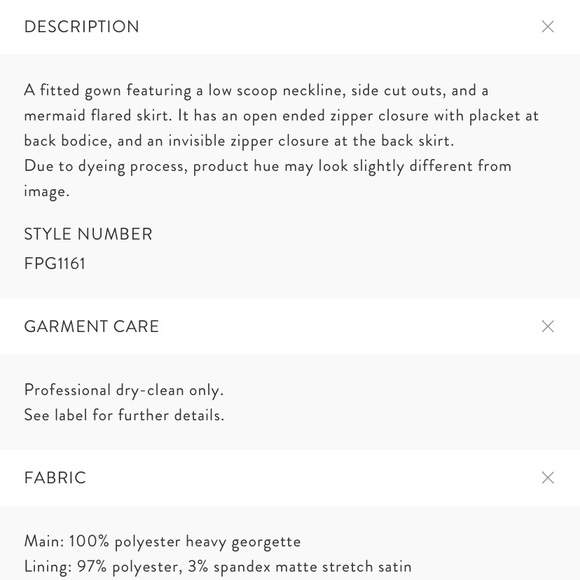 DESCRIPTION

A fitted gown featuring a low scoop neckline, side cut outs, and a mermaid flared skirt. It has an open ended zipper closure with placket at back bodice, and an invisible zipper closure at the back skirt.
Due to dyeing process, product hue may look slightly different from image.

STYLE NUMBER
FPG1161

GARMENT CARE

Professional dry-clean only.
See label for further details.

FABRIC

Main: 100% polyester heavy georgette
Lining: 97% polyester, 3% spandex matte stretch satin